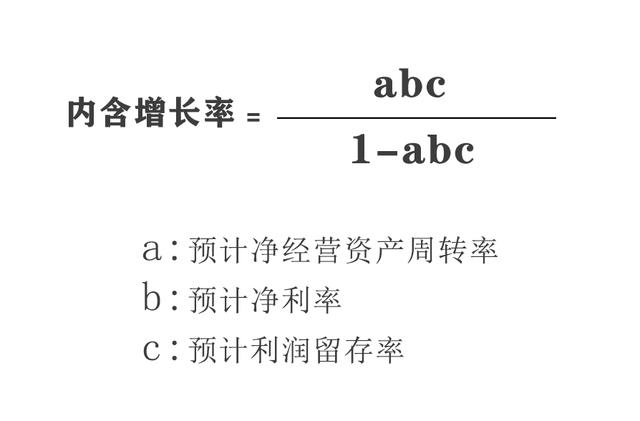 内含增长率 = $\frac{abc}{1-abc}$

a：预计净经营资产周转率
b：预计净利率
c：预计利润留存率